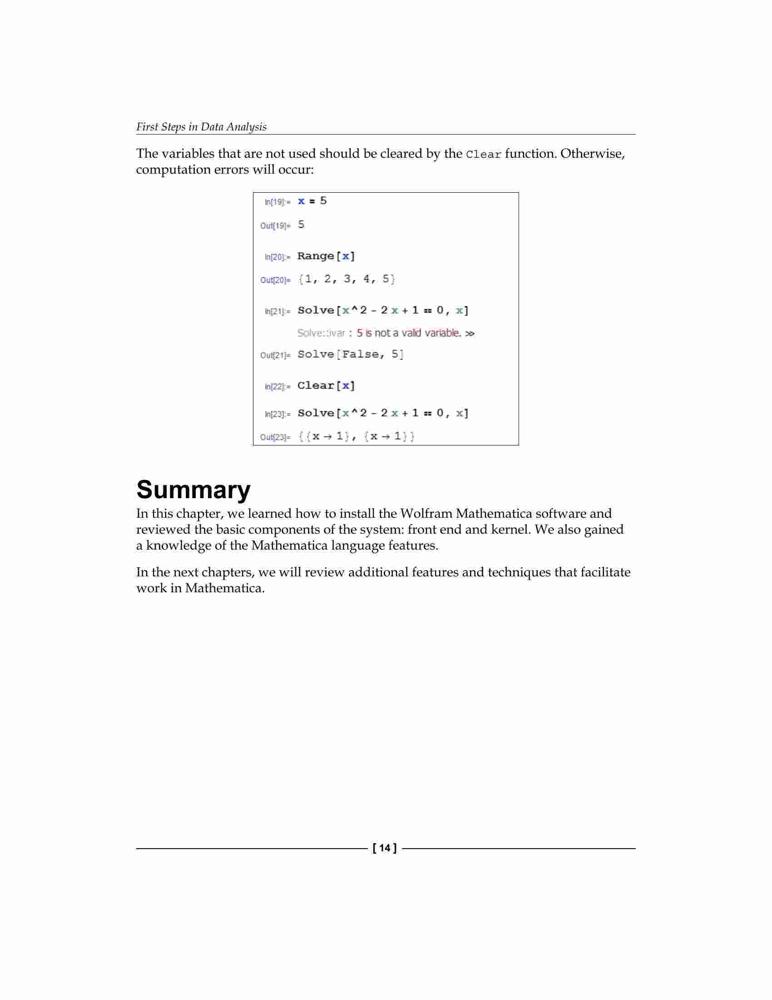 First Steps in Data Analysis

The variables that are not used should be cleared by the Clear function. Otherwise, computation errors will occur:

In[19]:= x = 5

Out[19]= 5

In[20]:= Range[x]

Out[20]= {1, 2, 3, 4, 5}

In[21]:= Solve[x^2 - 2 x + 1 == 0, x]

Solve::ivar : 5 is not a valid variable. >>

Out[21]= Solve[False, 5]

In[22]:= Clear[x]

In[23]:= Solve[x^2 - 2 x + 1 == 0, x]

Out[23]= {{x → 1}, {x → 1}}

Summary

In this chapter, we learned how to install the Wolfram Mathematica software and reviewed the basic components of the system: front end and kernel. We also gained a knowledge of the Mathematica language features.

In the next chapters, we will review additional features and techniques that facilitate work in Mathematica.

[ 14 ]